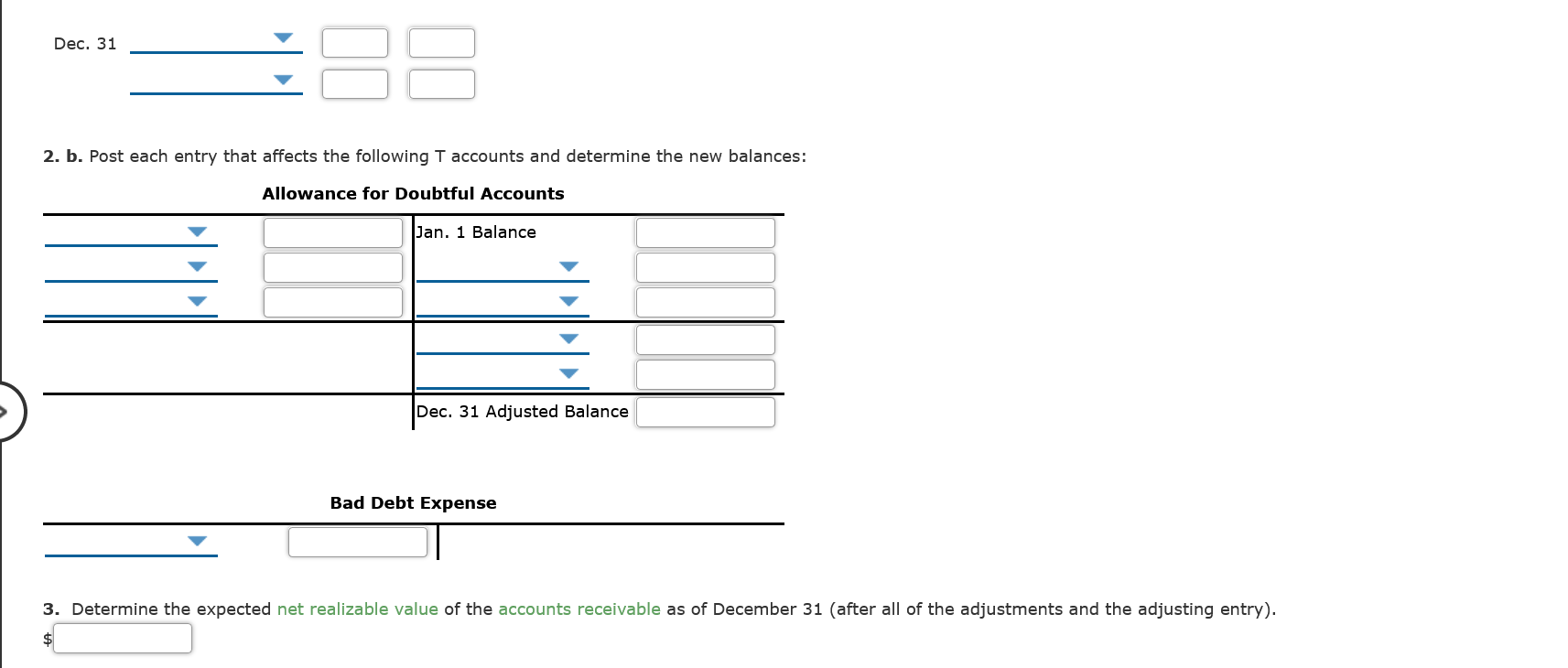 Dec. 31

2. b. Post each entry that affects the following T accounts and determine the new balances:

Allowance for Doubtful Accounts

Jan. 1 Balance

Dec. 31 Adjusted Balance

Bad Debt Expense

3. Determine the expected net realizable value of the accounts receivable as of December 31 (after all of the adjustments and the adjusting entry).

$